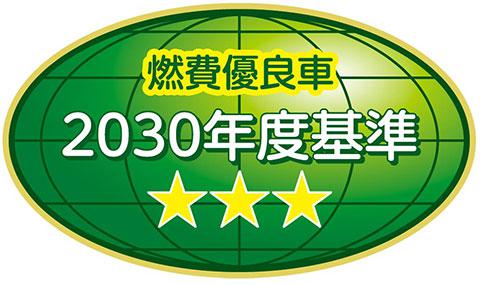 燃費優良車
2030年度基準
★★★